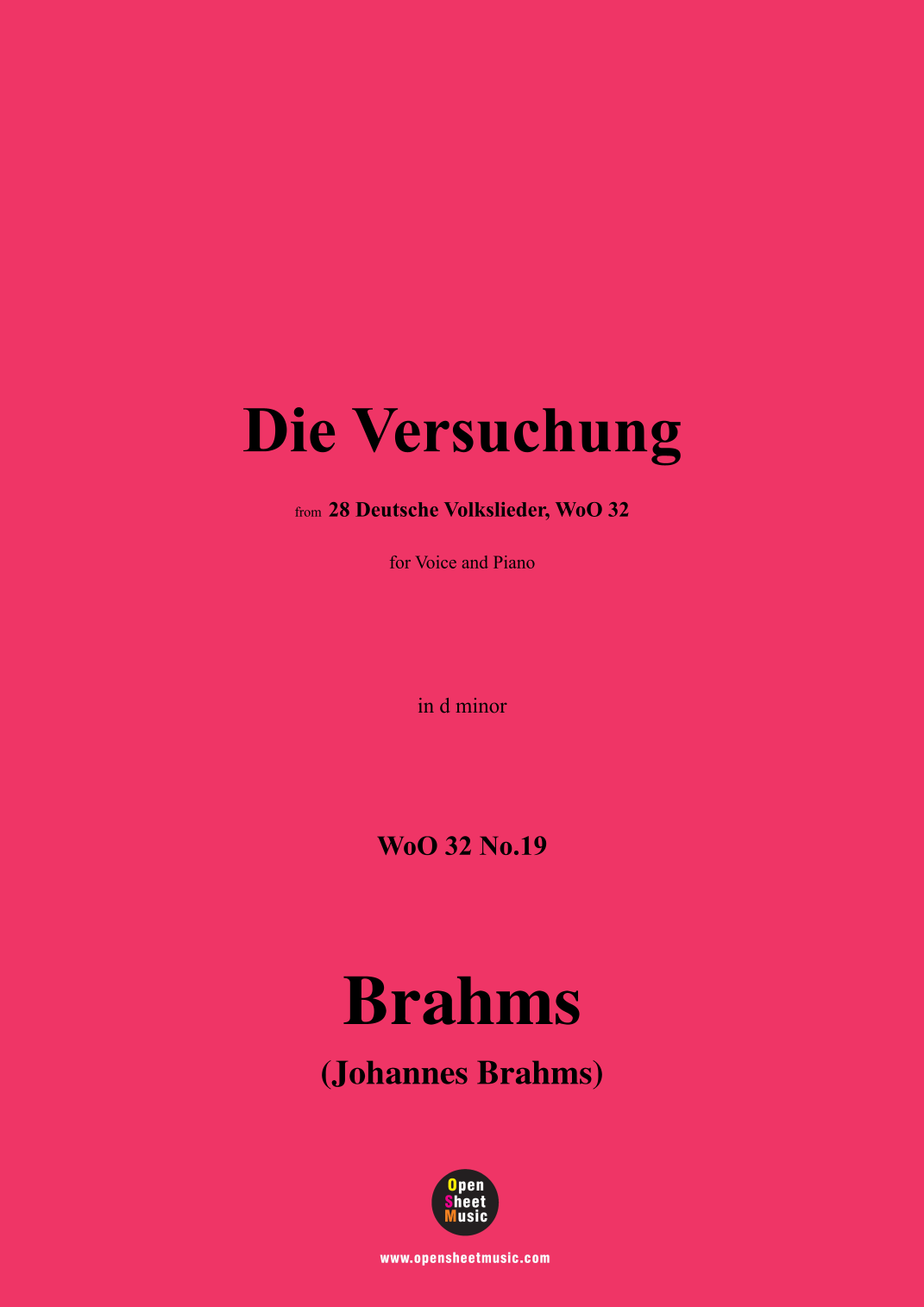 Die Versuchung

from 28 Deutsche Volkslieder, WoO 32

for Voice and Piano

in d minor

WoO 32 No.19

Brahms

(Johannes Brahms)

Open
Sheet
Music

www.opensheetmusic.com